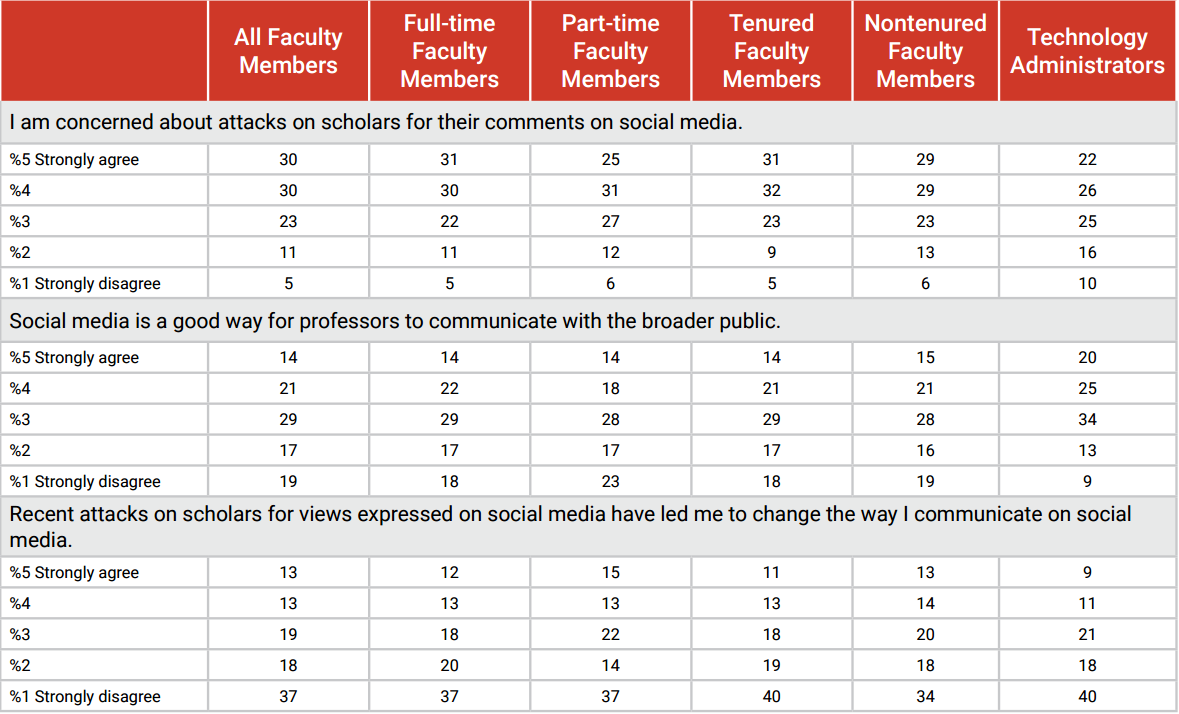 | | All Faculty Members | Full-time Faculty Members | Part-time Faculty Members | Tenured Faculty Members | Nontenured Faculty Members | Technology Administrators |
|---|---|---|---|---|---|---|
| I am concerned about attacks on scholars for their comments on social media. | | | | | | |
| %5 Strongly agree | 30 | 31 | 25 | 31 | 29 | 22 |
| %4 | 30 | 30 | 31 | 32 | 29 | 26 |
| %3 | 23 | 22 | 27 | 23 | 23 | 25 |
| %2 | 11 | 11 | 12 | 9 | 13 | 16 |
| %1 Strongly disagree | 5 | 5 | 6 | 5 | 6 | 10 |
| Social media is a good way for professors to communicate with the broader public. | | | | | | |
| %5 Strongly agree | 14 | 14 | 14 | 14 | 15 | 20 |
| %4 | 21 | 22 | 18 | 21 | 21 | 25 |
| %3 | 29 | 29 | 28 | 29 | 28 | 34 |
| %2 | 17 | 17 | 17 | 17 | 16 | 13 |
| %1 Strongly disagree | 19 | 18 | 23 | 18 | 19 | 9 |
| Recent attacks on scholars for views expressed on social media have led me to change the way I communicate on social media. | | | | | | |
| %5 Strongly agree | 13 | 12 | 15 | 11 | 13 | 9 |
| %4 | 13 | 13 | 13 | 13 | 14 | 11 |
| %3 | 19 | 18 | 22 | 18 | 20 | 21 |
| %2 | 18 | 20 | 14 | 19 | 18 | 18 |
| %1 Strongly disagree | 37 | 37 | 37 | 40 | 34 | 40 |